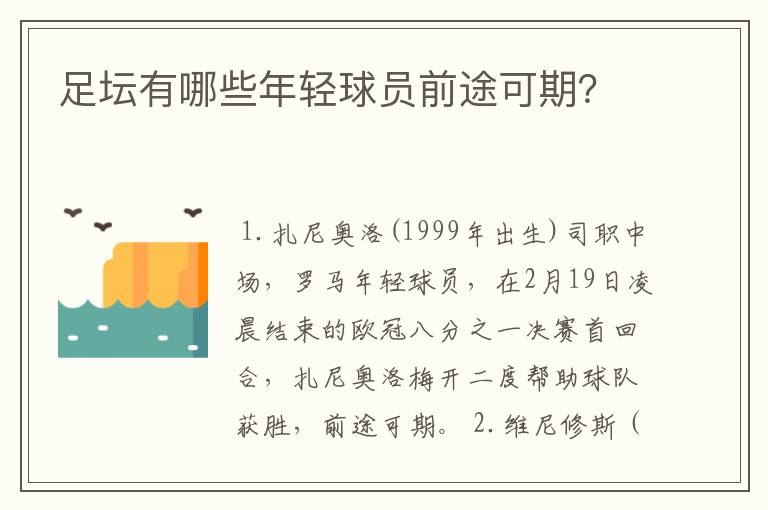 足坛有哪些年轻球员前途可期?

1. 扎尼奥洛(1999年出生)司职中场，罗马年轻球员，在2月19日凌晨结束的欧冠八分之一决赛首回合，扎尼奥洛梅开二度帮助球队获胜，前途可期。 2. 维尼修斯（